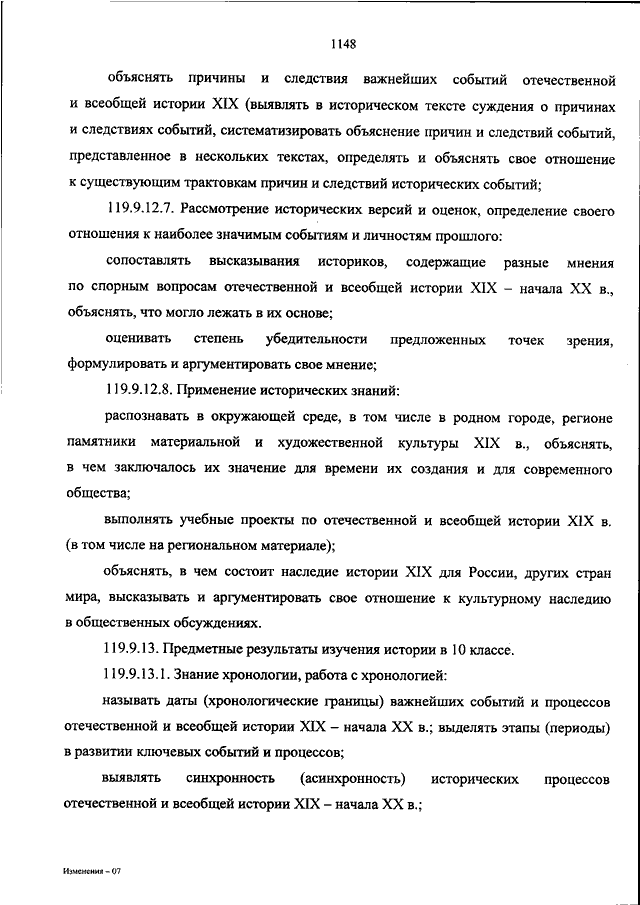 1148

объяснять причины и следствия важнейших событий отечественной и всеобщей истории XIX (выявлять в историческом тексте суждения о причинах и следствиях событий, систематизировать объяснение причин и следствий событий, представленное в нескольких текстах, определять и объяснять свое отношение к существующим трактовкам причин и следствий исторических событий;

119.9.12.7. Рассмотрение исторических версий и оценок, определение своего отношения к наиболее значимым событиям и личностям прошлого:

сопоставлять высказывания историков, содержащие разные мнения по спорным вопросам отечественной и всеобщей истории XIX – начала XX в., объяснять, что могло лежать в их основе;

оценивать степень убедительности предложенных точек зрения, формулировать и аргументировать свое мнение;

119.9.12.8. Применение исторических знаний:

распознавать в окружающей среде, в том числе в родном городе, регионе памятники материальной и художественной культуры XIX в., объяснять, в чем заключалось их значение для времени их создания и для современного общества;

выполнять учебные проекты по отечественной и всеобщей истории XIX в. (в том числе на региональном материале);

объяснять, в чем состоит наследие истории XIX для России, других стран мира, высказывать и аргументировать свое отношение к культурному наследию в общественных обсуждениях.

119.9.13. Предметные результаты изучения истории в 10 классе.

119.9.13.1. Знание хронологии, работа с хронологией:

называть даты (хронологические границы) важнейших событий и процессов отечественной и всеобщей истории XIX – начала XX в.; выделять этапы (периоды) в развитии ключевых событий и процессов;

выявлять синхронность (асинхронность) исторических процессов отечественной и всеобщей истории XIX – начала XX в.;

Изменения – 07